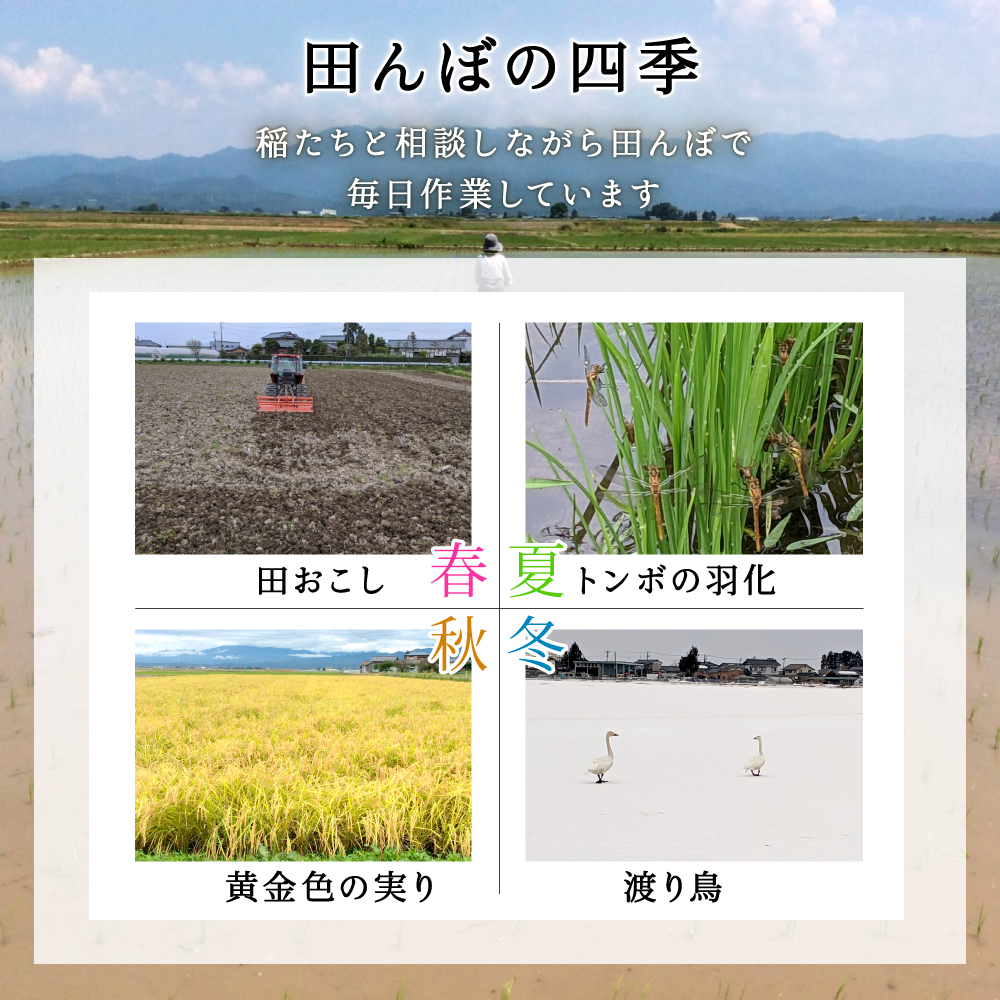 田んぼの四季

稲たちと相談しながら田んぼで
毎日作業しています

田おこし 春 夏 トンボの羽化

秋 冬

黄金色の実り

渡り鳥